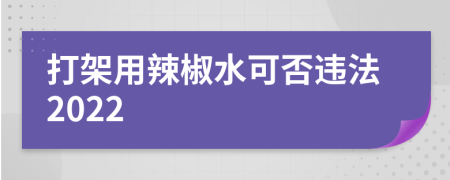 打架用辣椒水可否违法
2022